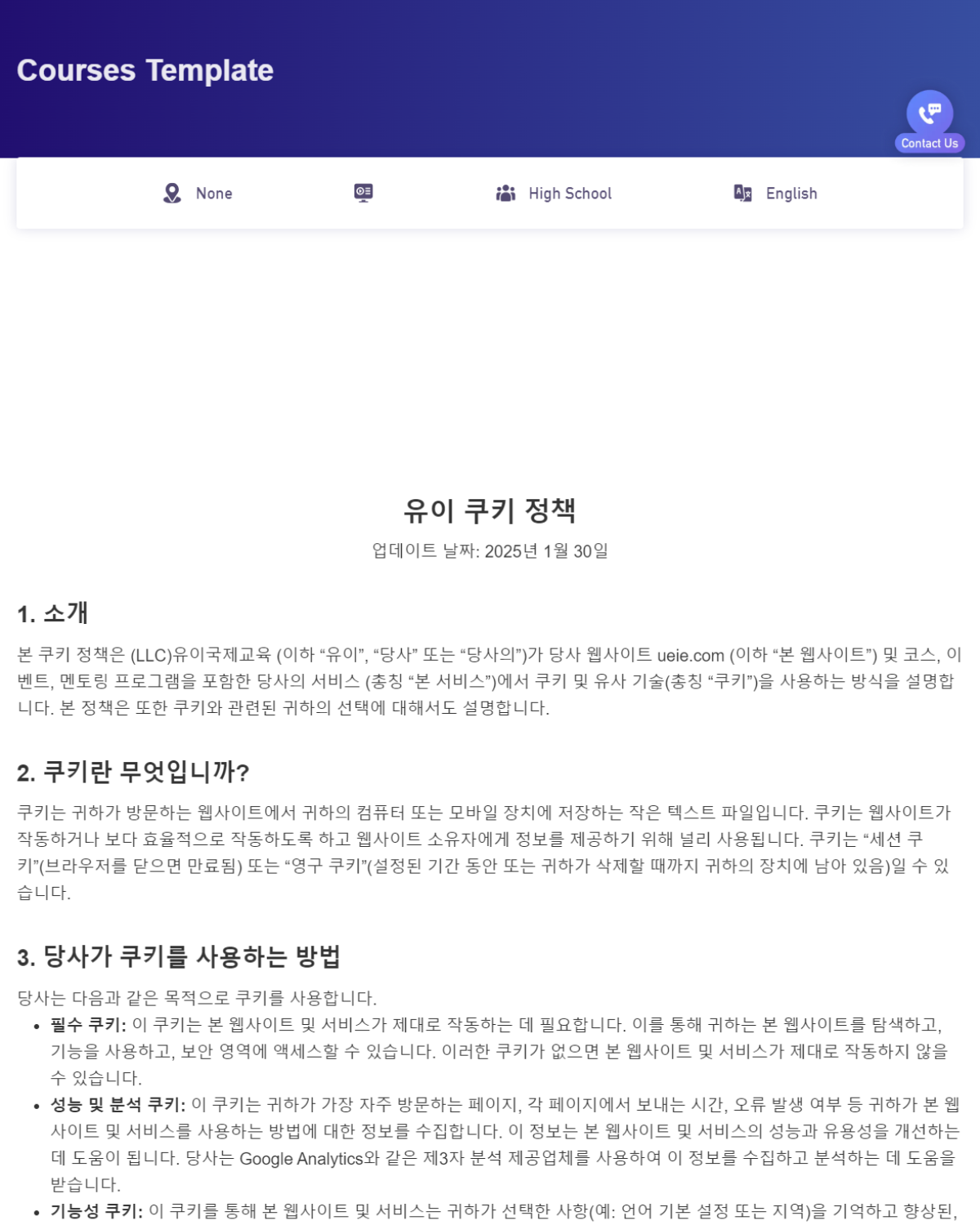 Courses Template

Contact Us

None

High School

English

유이 쿠키 정책

업데이트 날짜: 2025년 1월 30일

1. 소개

본 쿠키 정책은 (LLC)유이국제교육 (이하 “유이”, “당사” 또는 “당사의”)가 당사 웹사이트 ueie.com (이하 “본 웹사이트”) 및 코스, 이벤트, 멘토링 프로그램을 포함한 당사의 서비스 (총칭 “본 서비스”)에서 쿠키 및 유사 기술(총칭 “쿠키”)을 사용하는 방식을 설명합니다. 본 정책은 또한 쿠키와 관련된 귀하의 선택에 대해서도 설명합니다.

2. 쿠키란 무엇입니까?

쿠키는 귀하가 방문하는 웹사이트에서 귀하의 컴퓨터 또는 모바일 장치에 저장하는 작은 텍스트 파일입니다. 쿠키는 웹사이트가 작동하거나 보다 효율적으로 작동하도록 하고 웹사이트 소유자에게 정보를 제공하기 위해 널리 사용됩니다. 쿠키는 “세션 쿠키”(브라우저를 닫으면 만료됨) 또는 “영구 쿠키”(설정된 기간 동안 또는 귀하가 삭제할 때까지 귀하의 장치에 남아 있음)일 수 있습니다.

3. 당사가 쿠키를 사용하는 방법

당사는 다음과 같은 목적으로 쿠키를 사용합니다.

• 필수 쿠키: 이 쿠키는 본 웹사이트 및 서비스가 제대로 작동하는 데 필요합니다. 이를 통해 귀하는 본 웹사이트를 탐색하고, 기능을 사용하고, 보안 영역에 액세스할 수 있습니다. 이러한 쿠키가 없으면 본 웹사이트 및 서비스가 제대로 작동하지 않을 수 있습니다.
• 성능 및 분석 쿠키: 이 쿠키는 귀하가 가장 자주 방문하는 페이지, 각 페이지에서 보내는 시간, 오류 발생 여부 등 귀하가 본 웹사이트 및 서비스를 사용하는 방법에 대한 정보를 수집합니다. 이 정보는 본 웹사이트 및 서비스의 성능과 유용성을 개선하는 데 도움이 됩니다. 당사는 Google Analytics와 같은 제3자 분석 제공업체를 사용하여 이 정보를 수집하고 분석하는 데 도움을 받습니다.
• 기능성 쿠키: 이 쿠키를 통해 본 웹사이트 및 서비스는 귀하가 선택한 사항(예: 언어 기본 설정 또는 지역)을 기억하고 향상된,